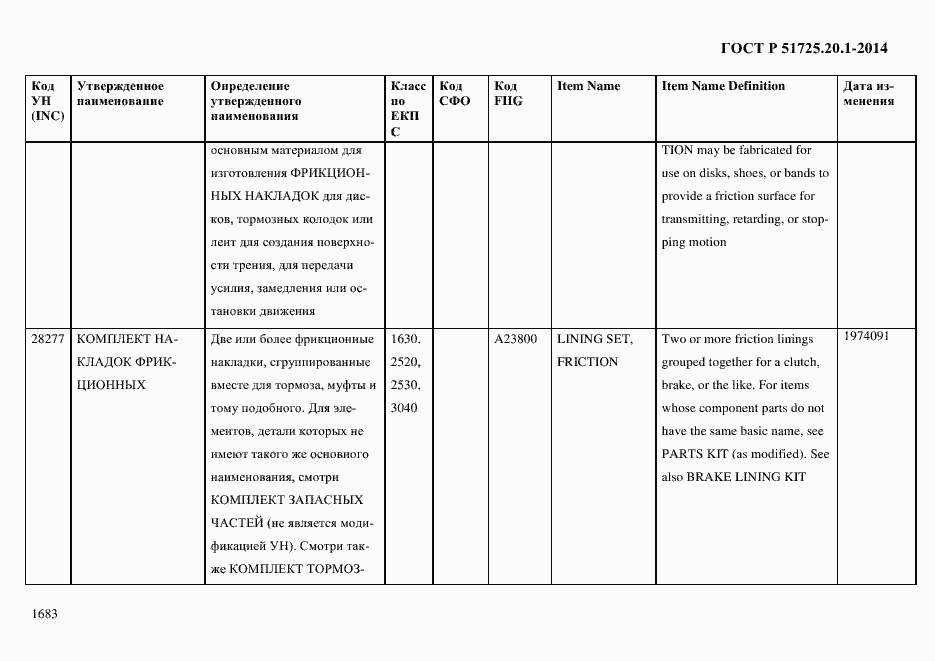 ГОСТ Р 51725.20.1-2014

| Код УН (INC) | Утвержденное наименование | Определение утвержденного наименования | Класс по ЕКПС | Код СФО | Код FIIG | Item Name | Item Name Definition | Дата изменения |
|---|---|---|---|---|---|---|---|---|
| | | основным материалом для изготовления ФРИКЦИОННЫХ НАКЛАДОК для дисков, тормозных колодок или лент для создания поверхности трения, для передачи усилия, замедления или остановки движения | | | | | TION may be fabricated for use on disks, shoes, or bands to provide a friction surface for transmitting, retarding, or stopping motion | |
| 28277 | КОМПЛЕКТ НАКЛАДОК ФРИКЦИОННЫХ | Две или более фрикционные накладки, сгруппированные вместе для тормоза, муфты и тому подобного. Для элементов, детали которых не имеют такого же основного наименования, смотри КОМПЛЕКТ ЗАПАСНЫХ ЧАСТЕЙ (не является модификацией УН). Смотри также КОМПЛЕКТ ТОРМОЗ- | 1630, 2520, 2530, 3040 | | A23800 | LINING SET, FRICTION | Two or more friction linings grouped together for a clutch, brake, or the like. For items whose component parts do not have the same basic name, see PARTS KIT (as modified). See also BRAKE LINING KIT | 1974091 |

1683